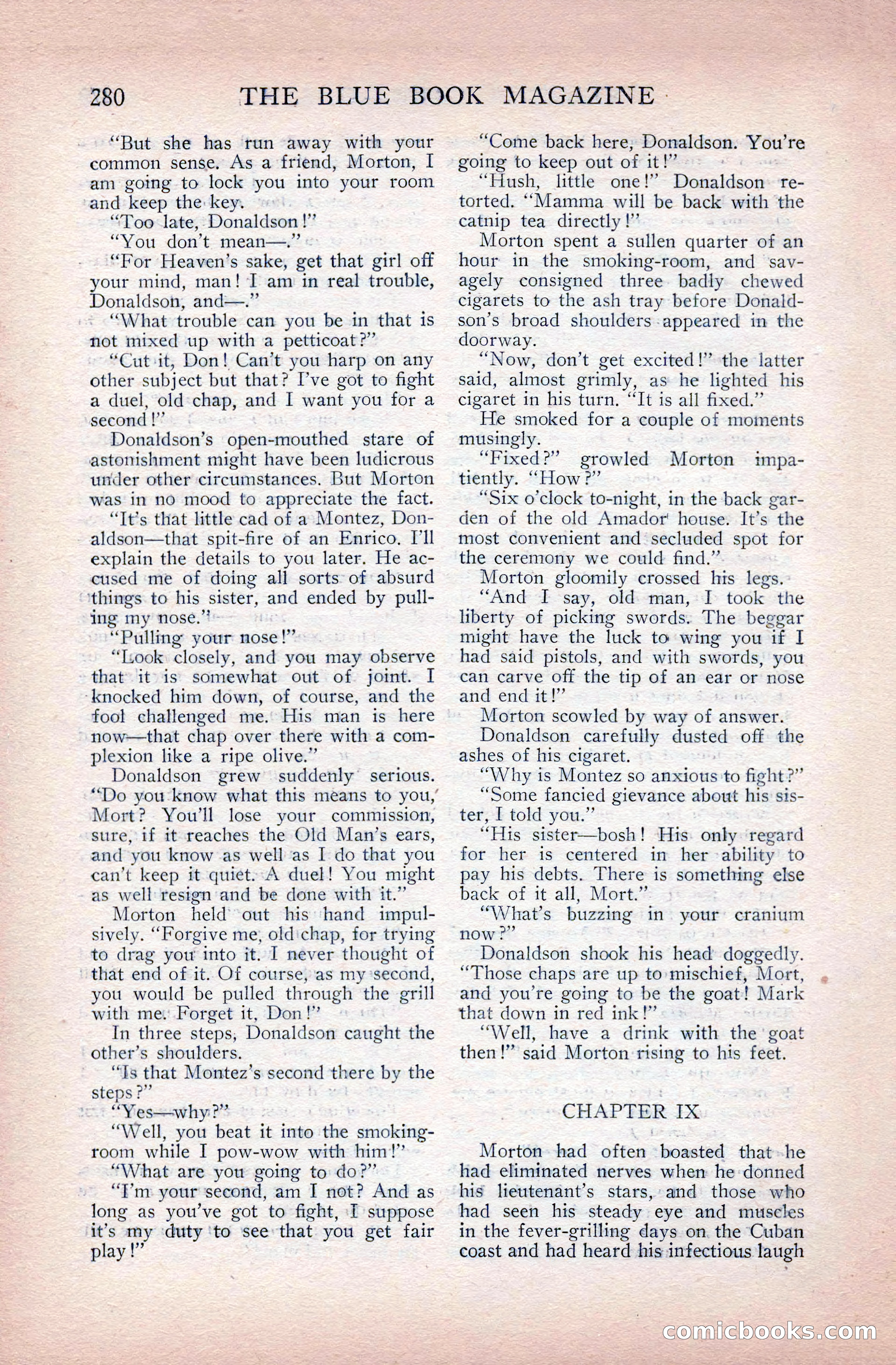 280 THE BLUE BOOK MAGAZINE

"But she has run away with your common sense. As a friend, Morton, I am going to lock you into your room and keep the key.

"Too late, Donaldson!"

"You don't mean—."

"For Heaven's sake, get that girl off your mind, man! I am in real trouble, Donaldson, and—."

"What trouble can you be in that is not mixed up with a petticoat?"

"Cut it, Don! Can't you harp on any other subject but that? I've got to fight a duel, old chap, and I want you for a second!"

Donaldson's open-mouthed stare of astonishment might have been ludicrous under other circumstances. But Morton was in no mood to appreciate the fact.

"It's that little cad of a Montez, Donaldson—that spit-fire of an Enrico. I'll explain the details to you later. He accused me of doing all sorts of absurd things to his sister, and ended by pulling my nose."

"Pulling your nose!"

"Look closely, and you may observe that it is somewhat out of joint. I knocked him down, of course, and the fool challenged me. His man is here now—that chap over there with a complexion like a ripe olive."

Donaldson grew suddenly serious. "Do you know what this means to you, Mort? You'll lose your commission, sure, if it reaches the Old Man's ears, and you know as well as I do that you can't keep it quiet. A duel! You might as well resign and be done with it."

Morton held out his hand impulsively. "Forgive me, old chap, for trying to drag you into it. I never thought of that end of it. Of course, as my second, you would be pulled through the grill with me. Forget it, Don!"

In three steps, Donaldson caught the other's shoulders.

"Is that Montez's second there by the steps?"

"Yes—why?"

"Well, you beat it into the smoking-room while I pow-wow with him!"

"What are you going to do?"

"I'm your second, am I not? And as long as you've got to fight, I suppose it's my duty to see that you get fair play!"

"Come back here, Donaldson. You're going to keep out of it!"

"Hush, little one!" Donaldson retorted. "Mamma will be back with the catnip tea directly!"

Morton spent a sullen quarter of an hour in the smoking-room, and savagely consigned three badly chewed cigarets to the ash tray before Donaldson's broad shoulders appeared in the doorway.

"Now, don't get excited!" the latter said, almost grimly, as he lighted his cigaret in his turn. "It is all fixed."

He smoked for a couple of moments musingly.

"Fixed?" growled Morton impatiently. "How?"

"Six o'clock to-night, in the back garden of the old Amador house. It's the most convenient and secluded spot for the ceremony we could find."

Morton gloomily crossed his legs.

"And I say, old man, I took the liberty of picking swords. The beggar might have the luck to wing you if I had said pistols, and with swords, you can carve off the tip of an ear or nose and end it!"

Morton scowled by way of answer.

Donaldson carefully dusted off the ashes of his cigaret.

"Why is Montez so anxious to fight?"

"Some fancied gievance about his sister, I told you."

"His sister—bosh! His only regard for her is centered in her ability to pay his debts. There is something else back of it all, Mort."

"What's buzzing in your cranium now?"

Donaldson shook his head doggedly. "Those chaps are up to mischief, Mort, and you're going to be the goat! Mark that down in red ink!"

"Well, have a drink with the goat then!" said Morton rising to his feet.

CHAPTER IX

Morton had often boasted that he had eliminated nerves when he donned his lieutenant's stars, and those who had seen his steady eye and muscles in the fever-grilling days on the Cuban coast and had heard his infectious laugh

comicbooks.com